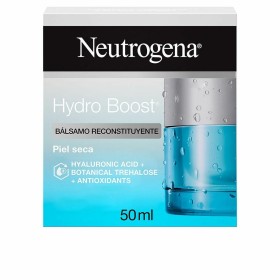 Neutrogena®

Hydro Boost®

BÁLSAMO RECONSTITUYENTE

Piel seca

HYALURONIC ACID + BOTANICAL TREHALOSE + ANTIOXIDANTS

50ml